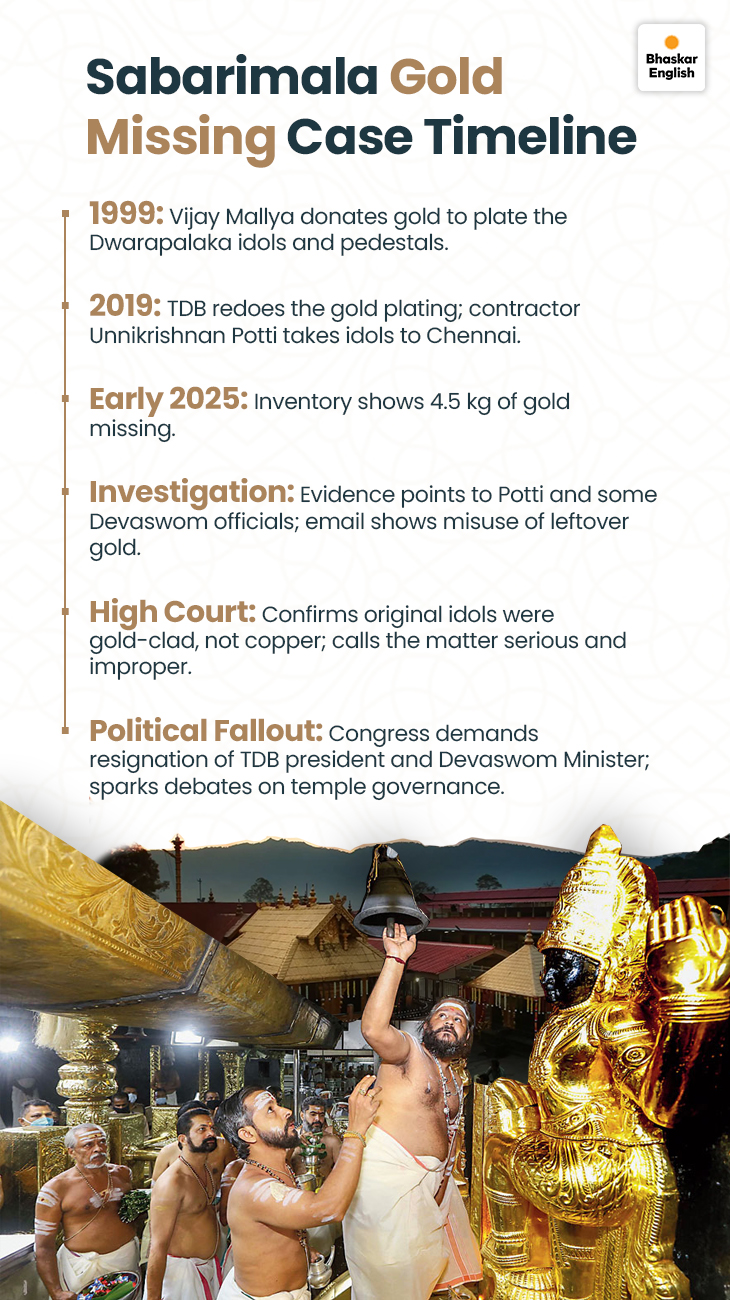 Bhaskar English

Sabarimala Gold Missing Case Timeline

1999: Vijay Mallya donates gold to plate the Dwarapalaka idols and pedestals.

2019: TDB redoes the gold plating; contractor Unnikrishnan Potti takes idols to Chennai.

Early 2025: Inventory shows 4.5 kg of gold missing.

Investigation: Evidence points to Potti and some Devaswom officials; email shows misuse of leftover gold.

High Court: Confirms original idols were gold-clad, not copper; calls the matter serious and improper.

Political Fallout: Congress demands resignation of TDB president and Devaswom Minister; sparks debates on temple governance.